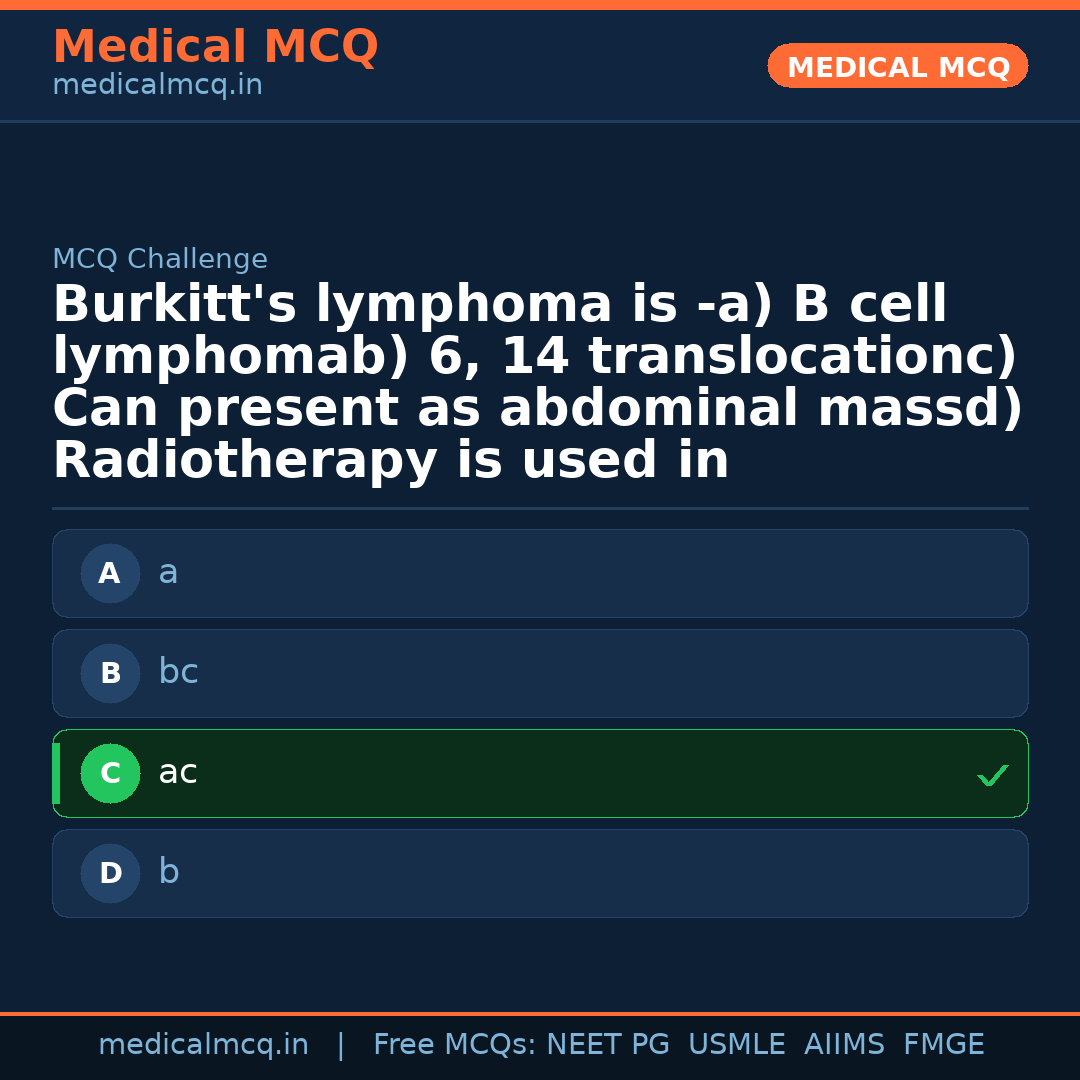 Medical MCQ
medicalmcq.in

MEDICAL MCQ

MCQ Challenge

Burkitt's lymphoma is -a) B cell lymphomab) 6, 14 translocationc) Can present as abdominal massd) Radiotherapy is used in

A a

B bc

C ac ✓

D b

medicalmcq.in | Free MCQs: NEET PG USMLE AIIMS FMGE